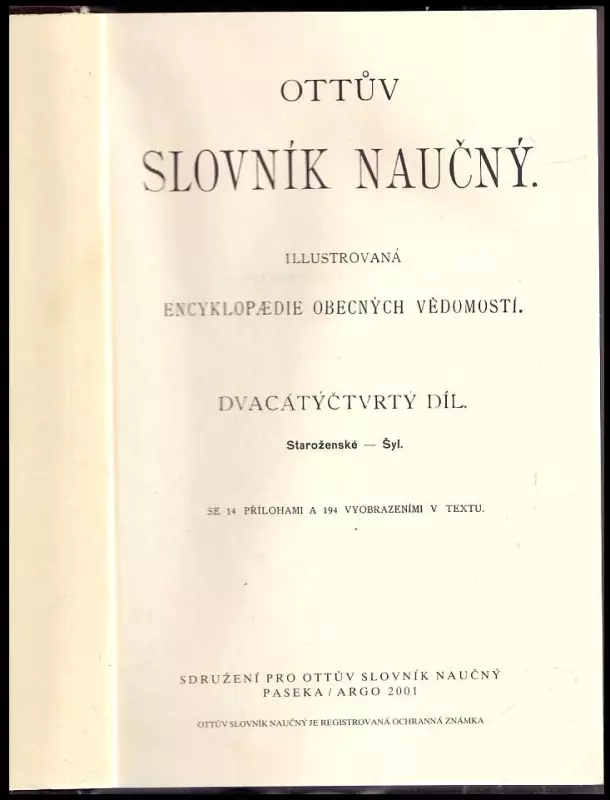 OTTŮV

SLOVNÍK NAUČNÝ.

ILLUSTROVANÁ

ENCYKLOPÆDIE OBECNÝCH VĚDOMOSTÍ.

DVACÁTÝČTVRTÝ DÍL.

Staroženské — Šyl.

SE 14 PŘÍLOHAMI A 194 VYOBRAZENÍMI V TEXTU.

SDRUŽENÍ PRO OTTŮV SLOVNÍK NAUČNÝ
PASEKA / ARGO 2001

OTTŮV SLOVNÍK NAUČNÝ JE REGISTROVANÁ OCHRANNÁ ZNÁMKA